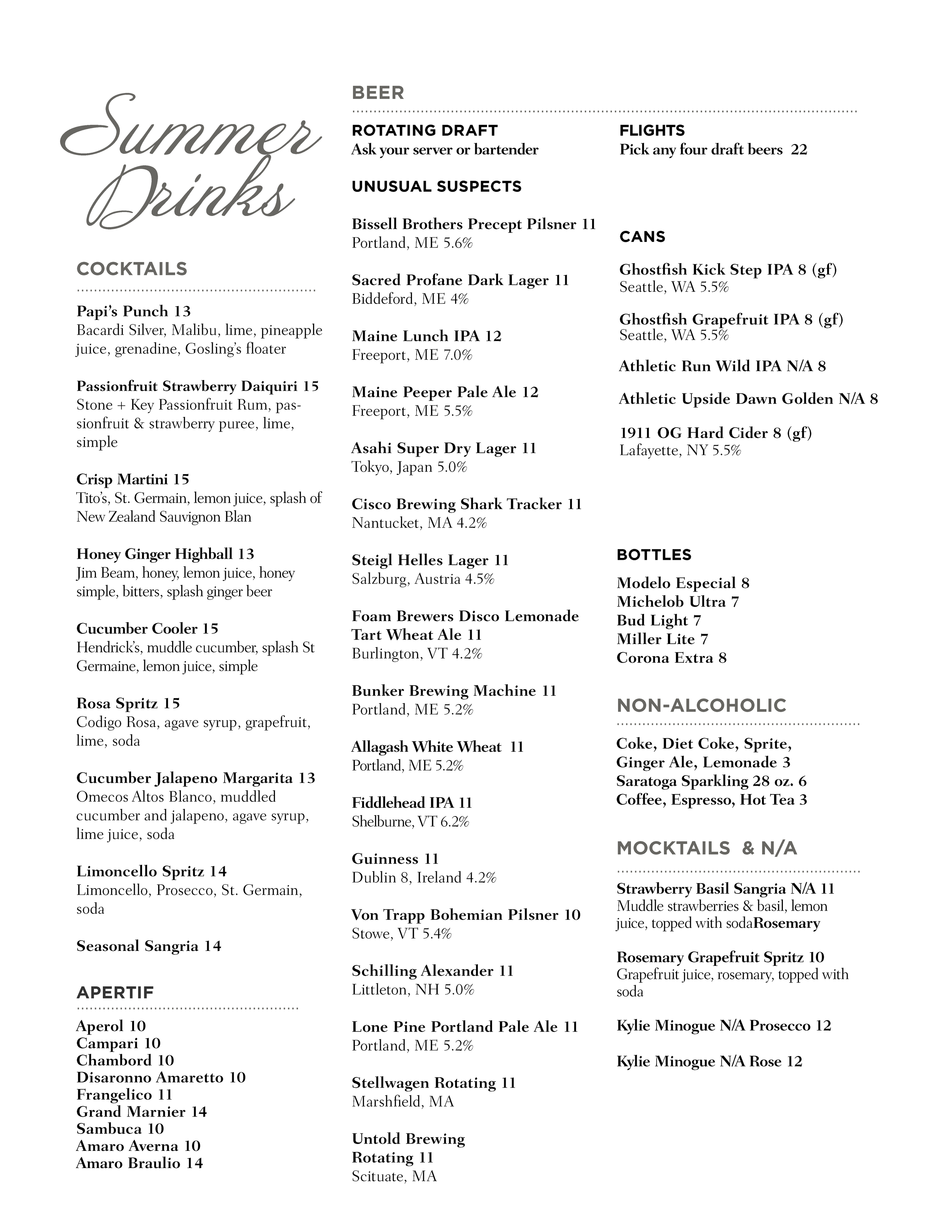 Summer Drinks

COCKTAILS

Papi's Punch 13
Bacardi Silver, Malibu, lime, pineapple juice, grenadine, Gosling's floater

Passionfruit Strawberry Daiquiri 15
Stone + Key Passionfruit Rum, passionfruit & strawberry puree, lime, simple

Crisp Martini 15
Tito's, St. Germain, lemon juice, splash of New Zealand Sauvignon Blan

Honey Ginger Highball 13
Jim Beam, honey, lemon juice, honey simple, bitters, splash ginger beer

Cucumber Cooler 15
Hendrick's, muddle cucumber, splash St Germaine, lemon juice, simple

Rosa Spritz 15
Codigo Rosa, agave syrup, grapefruit, lime, soda

Cucumber Jalapeno Margarita 13
Omecos Altos Blanco, muddled cucumber and jalapeno, agave syrup, lime juice, soda

Limoncello Spritz 14
Limoncello, Prosecco, St. Germain, soda

Seasonal Sangria 14

APERTIF

Aperol 10
Campari 10
Chambord 10
Disaronno Amaretto 10
Frangelico 11
Grand Marnier 14
Sambuca 10
Amaro Averna 10
Amaro Braulio 14

BEER

ROTATING DRAFT
Ask your server or bartender

UNUSUAL SUSPECTS

Bissell Brothers Precept Pilsner 11
Portland, ME 5.6%

Sacred Profane Dark Lager 11
Biddeford, ME 4%

Maine Lunch IPA 12
Freeport, ME 7.0%

Maine Peeper Pale Ale 12
Freeport, ME 5.5%

Asahi Super Dry Lager 11
Tokyo, Japan 5.0%

Cisco Brewing Shark Tracker 11
Nantucket, MA 4.2%

Steigl Helles Lager 11
Salzburg, Austria 4.5%

Foam Brewers Disco Lemonade Tart Wheat Ale 11
Burlington, VT 4.2%

Bunker Brewing Machine 11
Portland, ME 5.2%

Allagash White Wheat 11
Portland, ME 5.2%

Fiddlehead IPA 11
Shelburne, VT 6.2%

Guinness 11
Dublin 8, Ireland 4.2%

Von Trapp Bohemian Pilsner 10
Stowe, VT 5.4%

Schilling Alexander 11
Littleton, NH 5.0%

Lone Pine Portland Pale Ale 11
Portland, ME 5.2%

Stellwagen Rotating 11
Marshfield, MA

Untold Brewing Rotating 11
Scituate, MA

FLIGHTS
Pick any four draft beers 22

CANS

Ghostfish Kick Step IPA 8 (gf)
Seattle, WA 5.5%

Ghostfish Grapefruit IPA 8 (gf)
Seattle, WA 5.5%

Athletic Run Wild IPA N/A 8

Athletic Upside Dawn Golden N/A 8

1911 OG Hard Cider 8 (gf)
Lafayette, NY 5.5%

BOTTLES

Modelo Especial 8
Michelob Ultra 7
Bud Light 7
Miller Lite 7
Corona Extra 8

NON-ALCOHOLIC

Coke, Diet Coke, Sprite, Ginger Ale, Lemonade 3
Saratoga Sparkling 28 oz. 6
Coffee, Espresso, Hot Tea 3

MOCKTAILS & N/A

Strawberry Basil Sangria N/A 11
Muddle strawberries & basil, lemon juice, topped with sodaRosemary

Rosemary Grapefruit Spritz 10
Grapefruit juice, rosemary, topped with soda

Kylie Minogue N/A Prosecco 12

Kylie Minogue N/A Rose 12